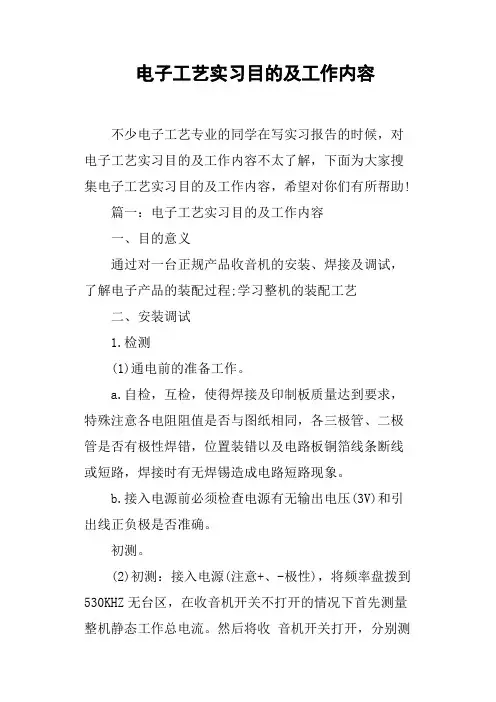 电子工艺实习目的及工作内容

不少电子工艺专业的同学在写实习报告的时候，对电子工艺实习目的及工作内容不太了解，下面为大家搜集电子工艺实习目的及工作内容，希望对你们有所帮助!

篇一：电子工艺实习目的及工作内容

一、目的意义

通过对一台正规产品收音机的安装、焊接及调试，了解电子产品的装配过程;学习整机的装配工艺

二、安装调试

1.检测

(1)通电前的准备工作。

a.自检，互检，使得焊接及印制板质量达到要求，特殊注意各电阻阻值是否与图纸相同，各三极管、二极管是否有极性焊错，位置装错以及电路板铜箔线条断线或短路，焊接时有无焊锡造成电路短路现象。

b.接入电源前必须检查电源有无输出电压(3V)和引出线正负极是否准确。

初测。

(2)初测：接入电源(注意+、-极性)，将频率盘拨到530KHZ无台区，在收音机开关不打开的情况下首先测量整机静态工作总电流。然后将收 音机开关打开，分别测